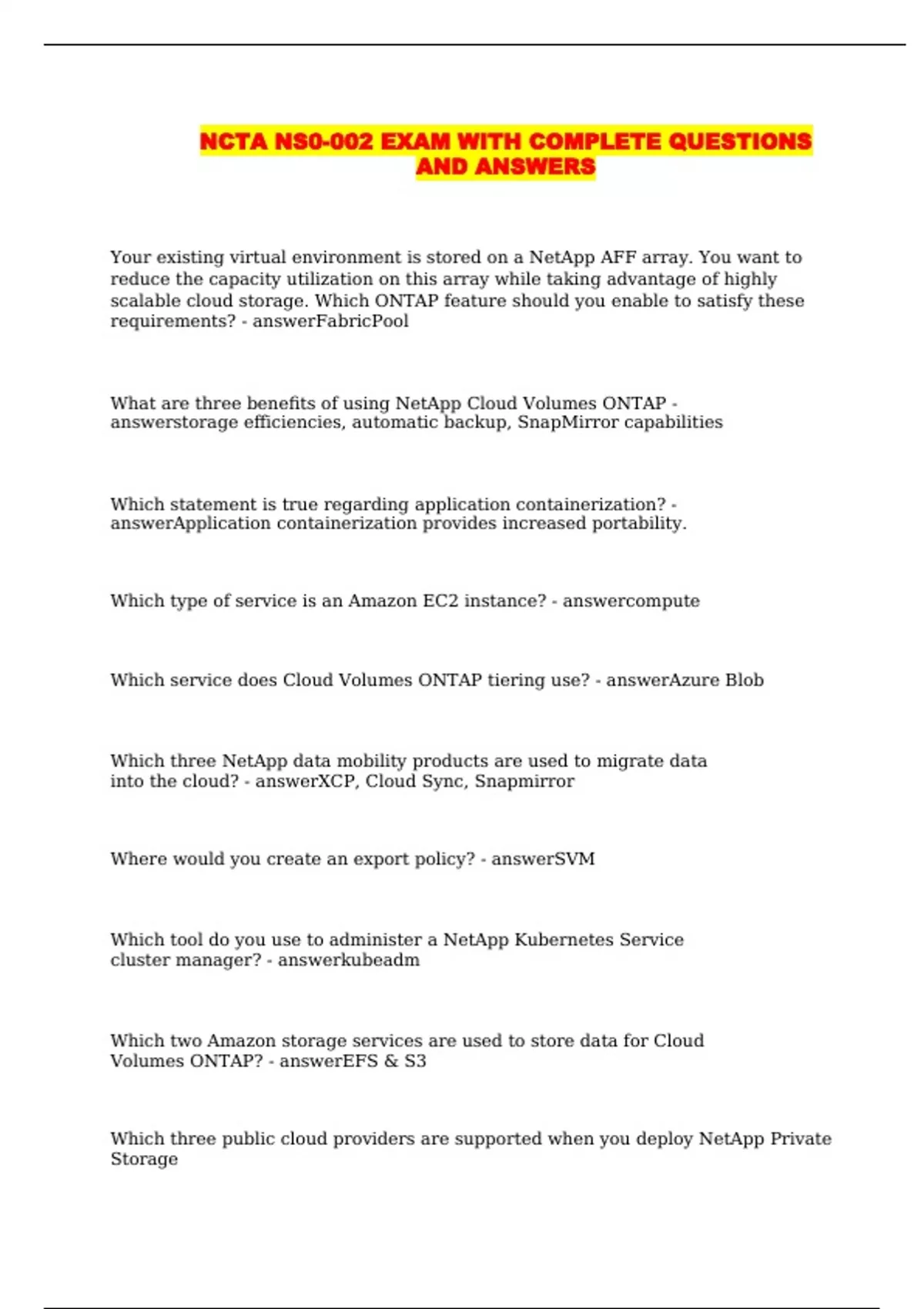 NCTA NS0-002 EXAM WITH COMPLETE QUESTIONS AND ANSWERS

Your existing virtual environment is stored on a NetApp AFF array. You want to reduce the capacity utilization on this array while taking advantage of highly scalable cloud storage. Which ONTAP feature should you enable to satisfy these requirements? - answerFabricPool

What are three benefits of using NetApp Cloud Volumes ONTAP - answerstorage efficiencies, automatic backup, SnapMirror capabilities

Which statement is true regarding application containerization? - answerApplication containerization provides increased portability.

Which type of service is an Amazon EC2 instance? - answercompute

Which service does Cloud Volumes ONTAP tiering use? - answerAzure Blob

Which three NetApp data mobility products are used to migrate data into the cloud? - answerXCP, Cloud Sync, Snapmirror

Where would you create an export policy? - answerSVM

Which tool do you use to administer a NetApp Kubernetes Service cluster manager? - answerkubeadm

Which two Amazon storage services are used to store data for Cloud Volumes ONTAP? - answerEFS & S3

Which three public cloud providers are supported when you deploy NetApp Private Storage